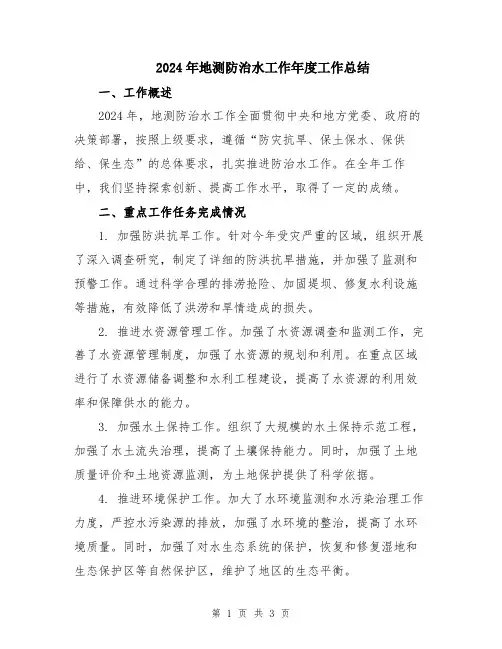 2024年地测防治水工作年度工作总结

一、工作概述

2024年，地测防治水工作全面贯彻中央和地方党委、政府的决策部署，按照上级要求，遵循“防灾抗旱、保土保水、保供给、保生态”的总体要求，扎实推进防治水工作。在全年工作中，我们坚持探索创新、提高工作水平，取得了一定的成绩。

二、重点工作任务完成情况

1. 加强防洪抗旱工作。针对今年受灾严重的区域，组织开展了深入调查研究，制定了详细的防洪抗旱措施，并加强了监测和预警工作。通过科学合理的排涝抢险、加固堤坝、修复水利设施等措施，有效降低了洪涝和旱情造成的损失。

2. 推进水资源管理工作。加强了水资源调查和监测工作，完善了水资源管理制度，加强了水资源的规划和利用。在重点区域进行了水资源储备调整和水利工程建设，提高了水资源的利用效率和保障供水的能力。

3. 加强水土保持工作。组织了大规模的水土保持示范工程，加强了水土流失治理，提高了土壤保持能力。同时，加强了土地质量评价和土地资源监测，为土地保护提供了科学依据。

4. 推进环境保护工作。加大了水环境监测和水污染治理工作力度，严控水污染源的排放，加强了水环境的整治，提高了水环境质量。同时，加强了对水生态系统的保护，恢复和修复湿地和生态保护区等自然保护区，维护了地区的生态平衡。

第 1 页 共 3 页